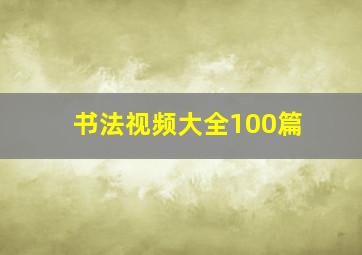 书法视频大全100篇